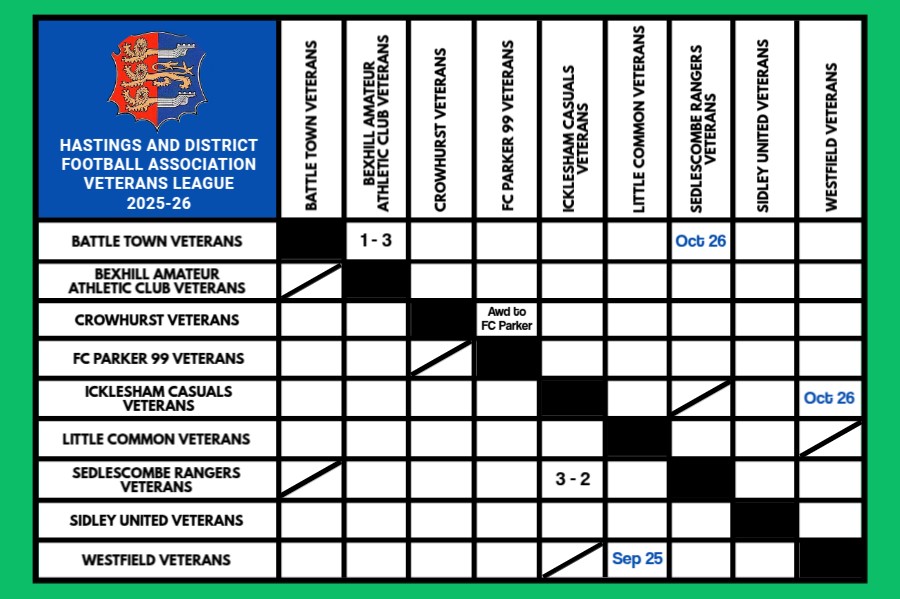 | HASTINGS AND DISTRICT FOOTBALL ASSOCIATION VETERANS LEAGUE 2025-26 | BATTLE TOWN VETERANS | BEXHILL AMATEUR ATHLETIC CLUB VETERANS | CROWHURST VETERANS | FC PARKER 99 VETERANS | ICKLESHAM CASUALS VETERANS | LITTLE COMMON VETERANS | SEDLESCOMBE RANGERS VETERANS | SIDLEY UNITED VETERANS | WESTFIELD VETERANS |
|---|---|---|---|---|---|---|---|---|---|
| BATTLE TOWN VETERANS | | 1 - 3 | | | | | Oct 26 | | |
| BEXHILL AMATEUR ATHLETIC CLUB VETERANS | | | | | | | | | |
| CROWHURST VETERANS | | | | Awd to FC Parker | | | | | |
| FC PARKER 99 VETERANS | | | | | | | | | |
| ICKLESHAM CASUALS VETERANS | | | | | | | | | Oct 26 |
| LITTLE COMMON VETERANS | | | | | | | | | |
| SEDLESCOMBE RANGERS VETERANS | | | | | 3 - 2 | | | | |
| SIDLEY UNITED VETERANS | | | | | | | | | |
| WESTFIELD VETERANS | | | | | | Sep 25 | | | |